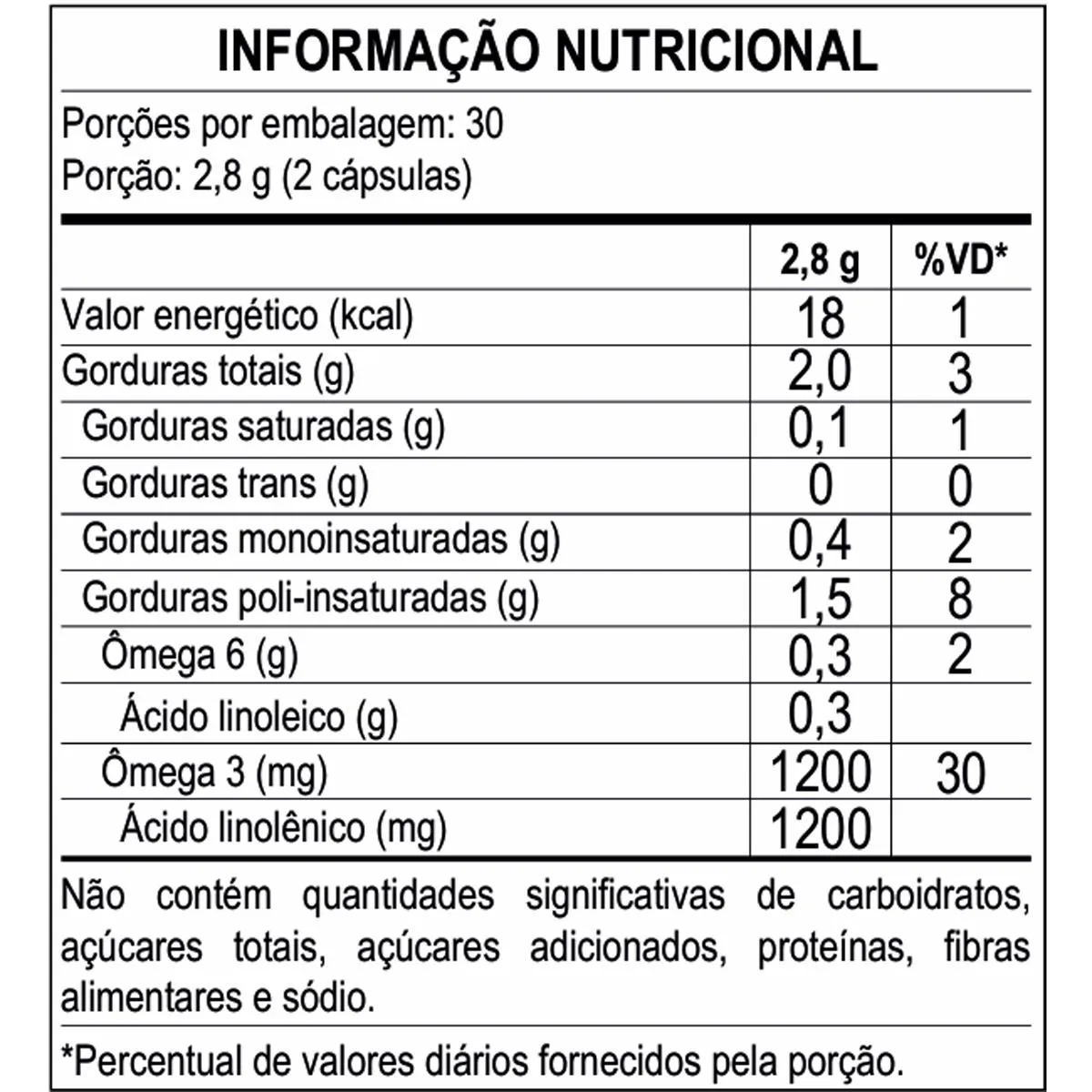 INFORMAÇÃO NUTRICIONAL

Porções por embalagem: 30
Porção: 2,8 g (2 cápsulas)

| | 2,8 g | %VD* |
|---|---|---|
| Valor energético (kcal) | 18 | 1 |
| Gorduras totais (g) | 2,0 | 3 |
| Gorduras saturadas (g) | 0,1 | 1 |
| Gorduras trans (g) | 0 | 0 |
| Gorduras monoinsaturadas (g) | 0,4 | 2 |
| Gorduras poli-insaturadas (g) | 1,5 | 8 |
| Ômega 6 (g) | 0,3 | 2 |
| Ácido linoleico (g) | 0,3 | |
| Ômega 3 (mg) | 1200 | 30 |
| Ácido linolênico (mg) | 1200 | |

Não contém quantidades significativas de carboidratos, açúcares totais, açúcares adicionados, proteínas, fibras alimentares e sódio.

*Percentual de valores diários fornecidos pela porção.